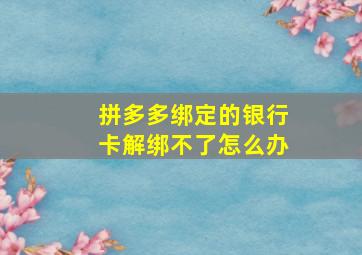 拼多多绑定的银行卡解绑不了怎么办